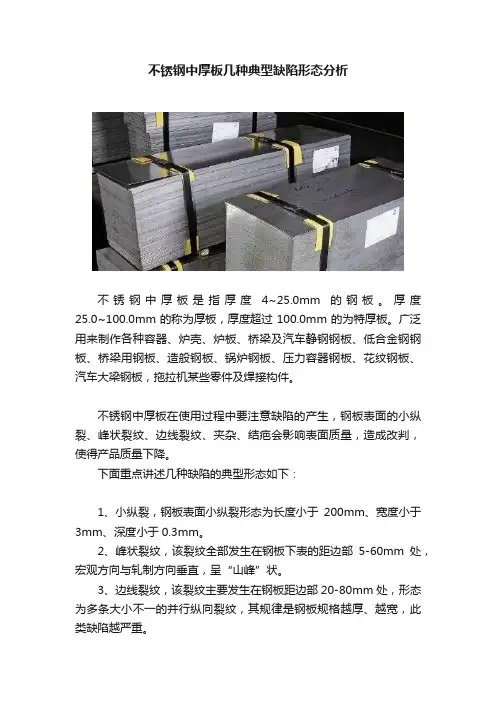 不锈钢中厚板几种典型缺陷形态分析

不锈钢中厚板是指厚度4~25.0mm的钢板。厚度25.0~100.0mm的称为厚板，厚度超过100.0mm的为特厚板。广泛用来制作各种容器、炉壳、炉板、桥梁及汽车静钢钢板、低合金钢钢板、桥梁用钢板、造般钢板、锅炉钢板、压力容器钢板、花纹钢板、汽车大梁钢板，拖拉机某些零件及焊接构件。

不锈钢中厚板在使用过程中要注意缺陷的产生，钢板表面的小纵裂、峰状裂纹、边线裂纹、夹杂、结疤会影响表面质量，造成改判，使得产品质量下降。

下面重点讲述几种缺陷的典型形态如下：

1、小纵裂，钢板表面小纵裂形态为长度小于200mm、宽度小于3mm、深度小于0.3mm。

2、峰状裂纹，该裂纹全部发生在钢板下表的距边部5-60mm处，宏观方向与轧制方向垂直，呈“山峰”状。

3、边线裂纹，该裂纹主要发生在钢板距边部20-80mm处，形态为多条大小不一的并行纵向裂纹，其规律是钢板规格越厚、越宽，此类缺陷越严重。